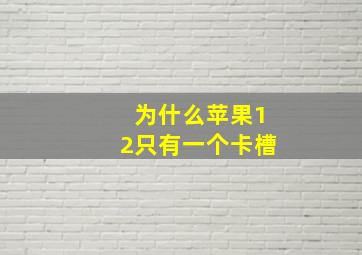 为什么苹果12只有一个卡槽